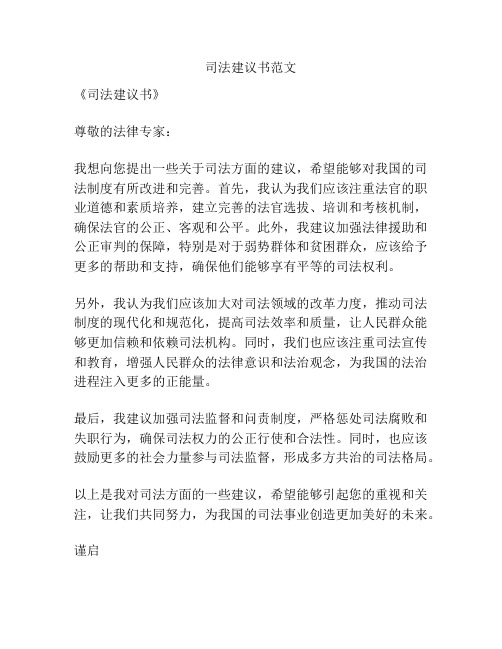 司法建议书范文

《司法建议书》

尊敬的法律专家：

我想向您提出一些关于司法方面的建议，希望能够对我国的司法制度有所改进和完善。首先，我认为我们应该注重法官的职业道德和素质培养，建立完善的法官选拔、培训和考核机制，确保法官的公正、客观和公平。此外，我建议加强法律援助和公正审判的保障，特别是对于弱势群体和贫困群众，应该给予更多的帮助和支持，确保他们能够享有平等的司法权利。

另外，我认为我们应该加大对司法领域的改革力度，推动司法制度的现代化和规范化，提高司法效率和质量，让人民群众能够更加信赖和依赖司法机构。同时，我们也应该注重司法宣传和教育，增强人民群众的法律意识和法治观念，为我国的法治进程注入更多的正能量。

最后，我建议加强司法监督和问责制度，严格惩处司法腐败和失职行为，确保司法权力的公正行使和合法性。同时，也应该鼓励更多的社会力量参与司法监督，形成多方共治的司法格局。

以上是我对司法方面的一些建议，希望能够引起您的重视和关注，让我们共同努力，为我国的司法事业创造更加美好的未来。

谨启